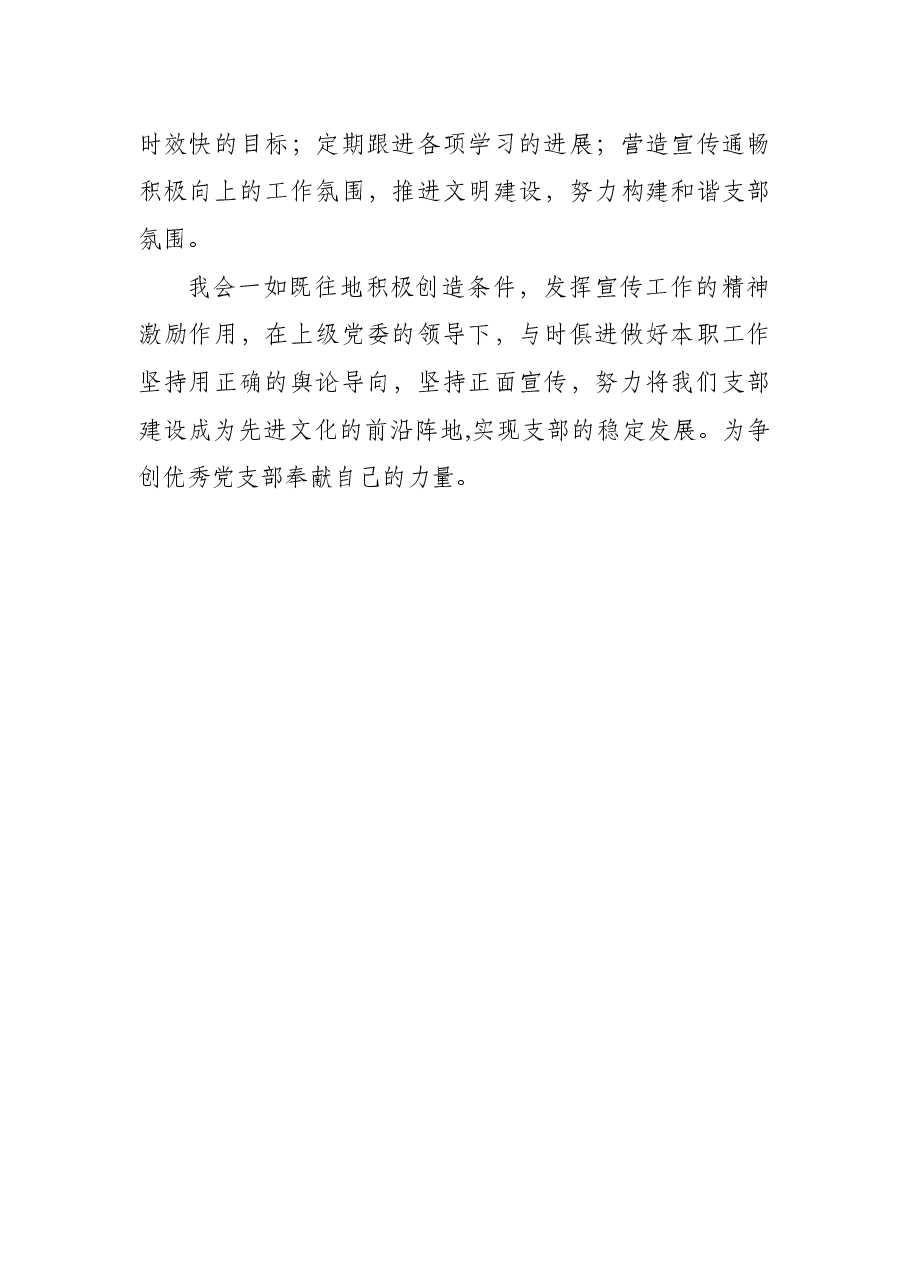 时效快的目标；定期跟进各项学习的进展；营造宣传通畅积极向上的工作氛围，推进文明建设，努力构建和谐支部氛围。

我会一如既往地积极创造条件，发挥宣传工作的精神激励作用，在上级党委的领导下，与时俱进做好本职工作坚持用正确的舆论导向，坚持正面宣传，努力将我们支部建设成为先进文化的前沿阵地,实现支部的稳定发展。为争创优秀党支部奉献自己的力量。